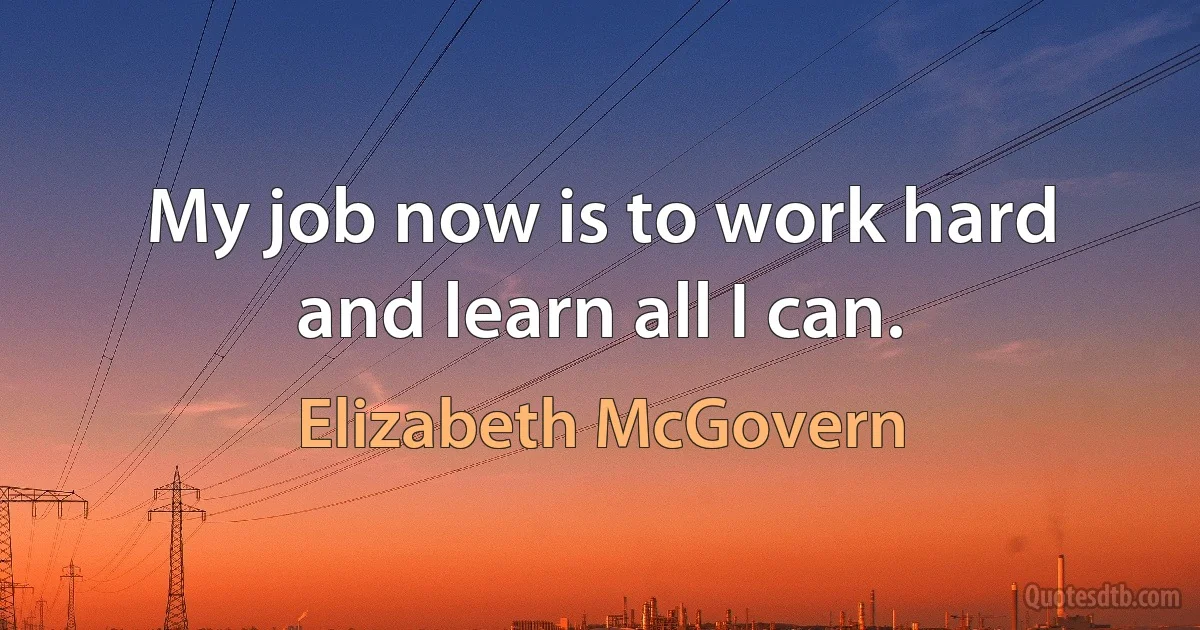 My job now is to work hard and learn all I can.

Elizabeth McGovern

Quotesdtb.com